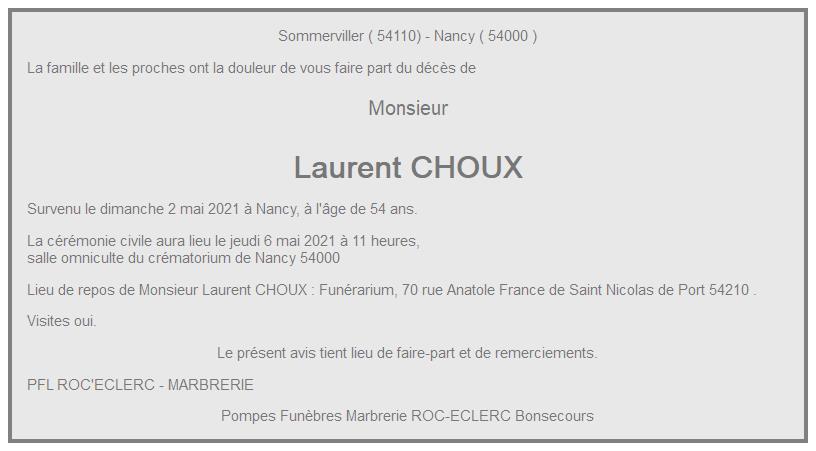 Sommerviller ( 54110) - Nancy ( 54000 )

La famille et les proches ont la douleur de vous faire part du décès de

Monsieur

Laurent CHOUX

Survenu le dimanche 2 mai 2021 à Nancy, à l'âge de 54 ans.

La cérémonie civile aura lieu le jeudi 6 mai 2021 à 11 heures, salle omniculte du crématorium de Nancy 54000

Lieu de repos de Monsieur Laurent CHOUX : Funérarium, 70 rue Anatole France de Saint Nicolas de Port 54210 .

Visites oui.

Le présent avis tient lieu de faire-part et de remerciements.

PFL ROC'ECLERC - MARBRERIE

Pompes Funèbres Marbrerie ROC-ECLERC Bonsecours